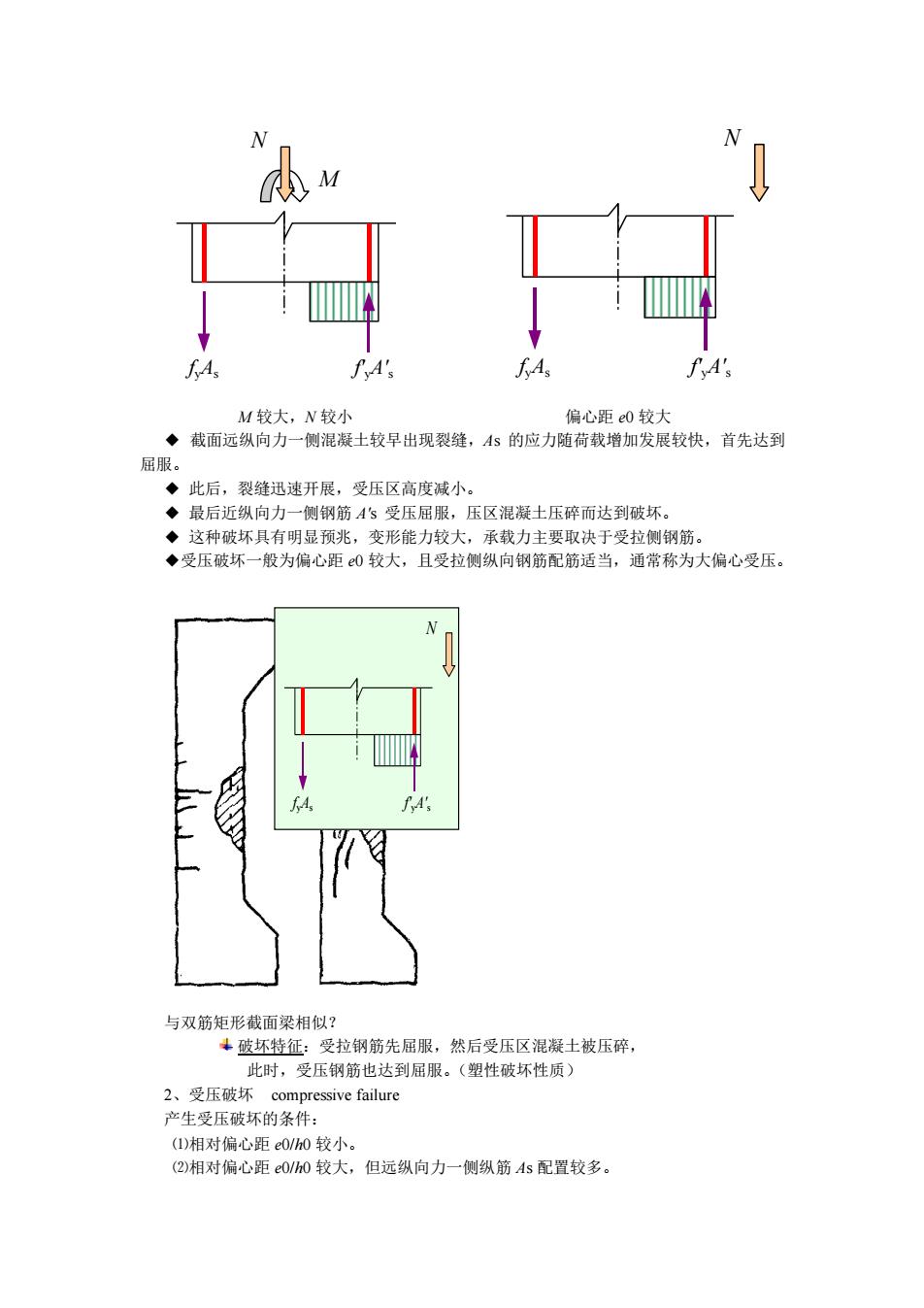 $N$

$M$

$f_yA_s$

$f'_yA'_s$

$N$

$f_yA_s$

$f'_yA'_s$

$M$ 较大，$N$ 较小

偏心距 $e0$ 较大

◆ 截面远纵向力一侧混凝土较早出现裂缝，$A$s 的应力随荷载增加发展较快，首先达到屈服。

◆ 此后，裂缝迅速开展，受压区高度减小。

◆ 最后近纵向力一侧钢筋 $A'$s 受压屈服，压区混凝土压碎而达到破坏。

◆ 这种破坏具有明显预兆，变形能力较大，承载力主要取决于受拉侧钢筋。

◆受压破坏一般为偏心距 $e0$ 较大，且受拉侧纵向钢筋配筋适当，通常称为大偏心受压。

$N$

$f_yA_s$

$f'_yA'_s$

与双筋矩形截面梁相似？

破坏特征：受拉钢筋先屈服，然后受压区混凝土被压碎，此时，受压钢筋也达到屈服。（塑性破坏性质）

2、受压破坏 compressive failure

产生受压破坏的条件：

⑴相对偏心距 $e0/h0$ 较小。

⑵相对偏心距 $e0/h0$ 较大，但远纵向力一侧纵筋 $A$s 配置较多。